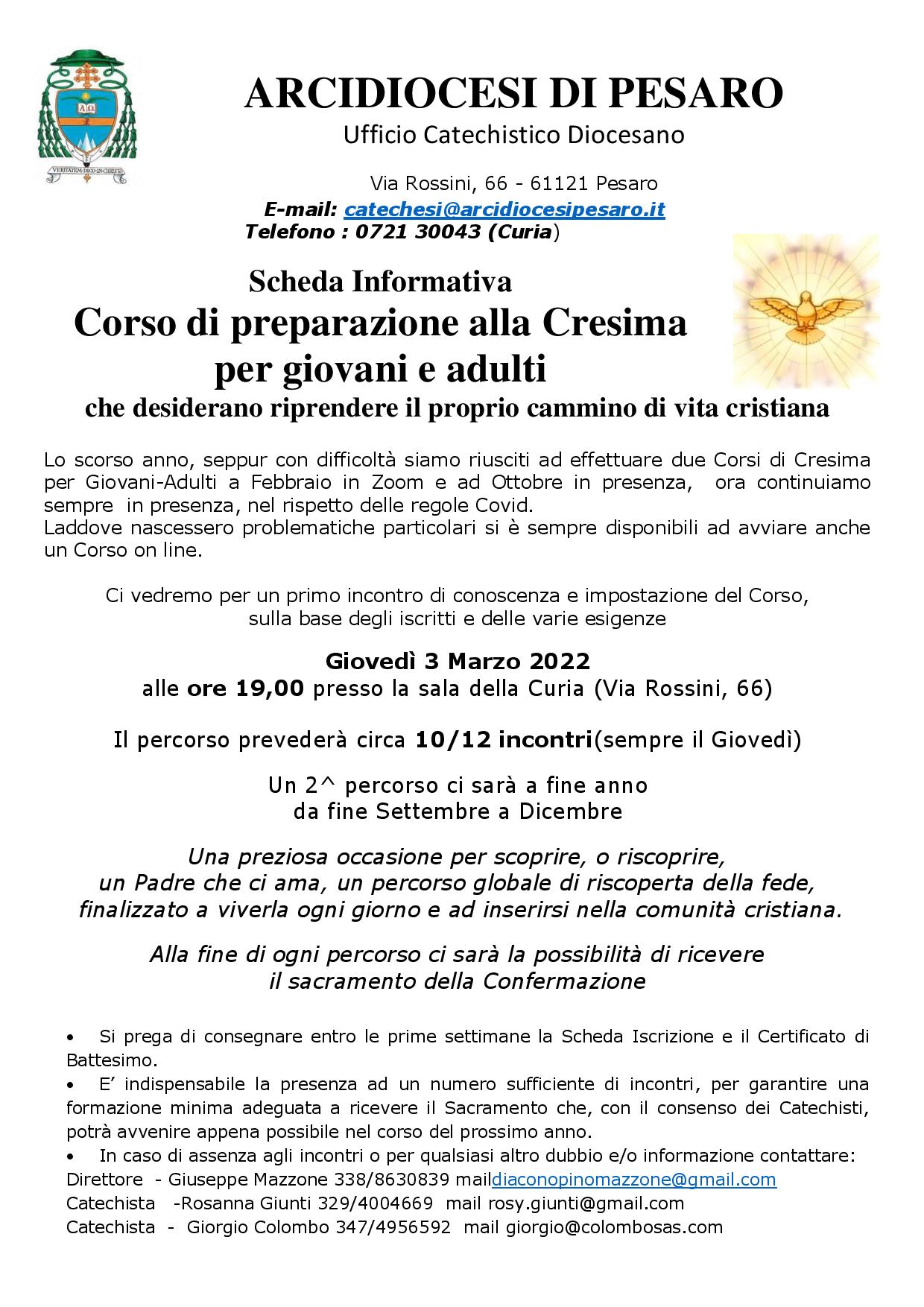 VERITATEM·DICO·IN·CHRISTO

ARCIDIOCESI DI PESARO
Ufficio Catechistico Diocesano

Via Rossini, 66 - 61121 Pesaro
E-mail: catechesi@arcidiocesipesaro.it
Telefono : 0721 30043 (Curia)

Scheda Informativa
Corso di preparazione alla Cresima
per giovani e adulti
che desiderano riprendere il proprio cammino di vita cristiana

Lo scorso anno, seppur con difficoltà siamo riusciti ad effettuare due Corsi di Cresima per Giovani-Adulti a Febbraio in Zoom e ad Ottobre in presenza, ora continuiamo sempre in presenza, nel rispetto delle regole Covid.
Laddove nascessero problematiche particolari si è sempre disponibili ad avviare anche un Corso on line.

Ci vedremo per un primo incontro di conoscenza e impostazione del Corso, sulla base degli iscritti e delle varie esigenze

Giovedì 3 Marzo 2022
alle ore 19,00 presso la sala della Curia (Via Rossini, 66)

Il percorso prevederà circa 10/12 incontri(sempre il Giovedì)

Un 2^ percorso ci sarà a fine anno
da fine Settembre a Dicembre

Una preziosa occasione per scoprire, o riscoprire,
un Padre che ci ama, un percorso globale di riscoperta della fede,
finalizzato a viverla ogni giorno e ad inserirsi nella comunità cristiana.

Alla fine di ogni percorso ci sarà la possibilità di ricevere
il sacramento della Confermazione

• Si prega di consegnare entro le prime settimane la Scheda Iscrizione e il Certificato di Battesimo.
• E' indispensabile la presenza ad un numero sufficiente di incontri, per garantire una formazione minima adeguata a ricevere il Sacramento che, con il consenso dei Catechisti, potrà avvenire appena possibile nel corso del prossimo anno.
• In caso di assenza agli incontri o per qualsiasi altro dubbio e/o informazione contattare:
Direttore - Giuseppe Mazzone 338/8630839 maildiaconopinomazzone@gmail.com
Catechista -Rosanna Giunti 329/4004669 mail rosy.giunti@gmail.com
Catechista - Giorgio Colombo 347/4956592 mail giorgio@colombosas.com